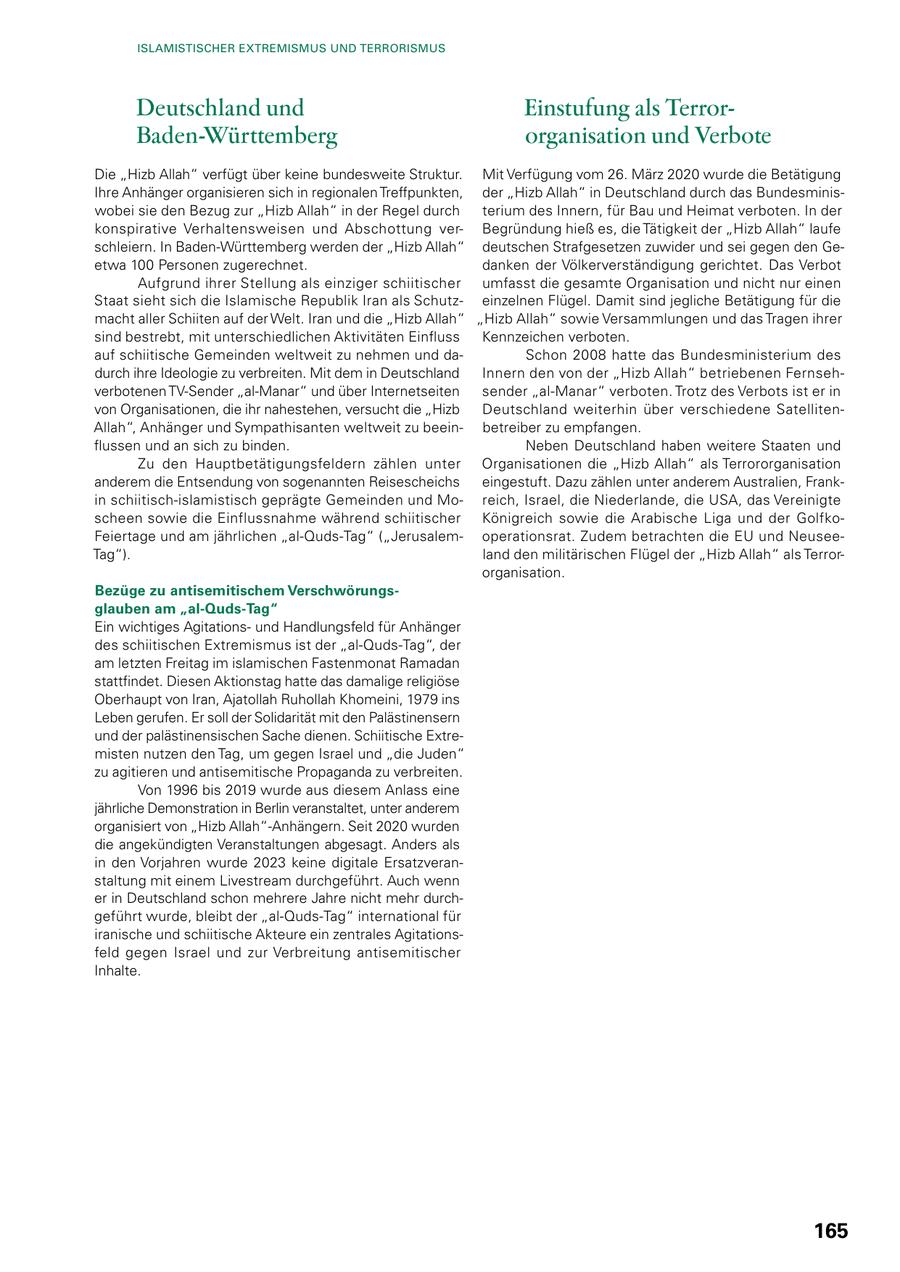 ISLAMISTISCHER EXTREMISMUS UND TERRORISMUS

Deutschland und Baden-Württemberg

Die „Hizb Allah“ verfügt über keine bundesweite Struktur. Ihre Anhänger organisieren sich in regionalen Treffpunkten, wobei sie den Bezug zur „Hizb Allah“ in der Regel durch konspirative Verhaltensweisen und Abschottung verschleiern. In Baden-Württemberg werden der „Hizb Allah“ etwa 100 Personen zugerechnet.

Aufgrund ihrer Stellung als einziger schiitischer Staat sieht sich die Islamische Republik Iran als Schutzmacht aller Schiiten auf der Welt. Iran und die „Hizb Allah“ sind bestrebt, mit unterschiedlichen Aktivitäten Einfluss auf schiitische Gemeinden weltweit zu nehmen und dadurch ihre Ideologie zu verbreiten. Mit dem in Deutschland verbotenen TV-Sender „al-Manar“ und über Internetseiten von Organisationen, die ihr nahestehen, versucht die „Hizb Allah“, Anhänger und Sympathisanten weltweit zu beeinflussen und an sich zu binden.

Zu den Hauptbetätigungsfeldern zählen unter anderem die Entsendung von sogenannten Reisescheichs in schiitisch-islamistisch geprägte Gemeinden und Moscheen sowie die Einflussnahme während schiitischer Feiertage und am jährlichen „al-Quds-Tag“ („Jerusalem-Tag“).

Bezüge zu antisemitischem Verschwörungsglauben am „al-Quds-Tag“
Ein wichtiges Agitations- und Handlungsfeld für Anhänger des schiitischen Extremismus ist der „al-Quds-Tag“, der am letzten Freitag im islamischen Fastenmonat Ramadan stattfindet. Diesen Aktionstag hatte das damalige religiöse Oberhaupt von Iran, Ajatollah Ruhollah Khomeini, 1979 ins Leben gerufen. Er soll der Solidarität mit den Palästinensern und der palästinensischen Sache dienen. Schiitische Extremisten nutzen den Tag, um gegen Israel und „die Juden“ zu agitieren und antisemitische Propaganda zu verbreiten.

Von 1996 bis 2019 wurde aus diesem Anlass eine jährliche Demonstration in Berlin veranstaltet, unter anderem organisiert von „Hizb Allah“-Anhängern. Seit 2020 wurden die angekündigten Veranstaltungen abgesagt. Anders als in den Vorjahren wurde 2023 keine digitale Ersatzveranstaltung mit einem Livestream durchgeführt. Auch wenn er in Deutschland schon mehrere Jahre nicht mehr durchgeführt wurde, bleibt der „al-Quds-Tag“ international für iranische und schiitische Akteure ein zentrales Agitationsfeld gegen Israel und zur Verbreitung antisemitischer Inhalte.

Einstufung als Terrororganisation und Verbote

Mit Verfügung vom 26. März 2020 wurde die Betätigung der „Hizb Allah“ in Deutschland durch das Bundesministerium des Innern, für Bau und Heimat verboten. In der Begründung hieß es, die Tätigkeit der „Hizb Allah“ laufe deutschen Strafgesetzen zuwider und sei gegen den Gedanken der Völkerverständigung gerichtet. Das Verbot umfasst die gesamte Organisation und nicht nur einen einzelnen Flügel. Damit sind jegliche Betätigung für die „Hizb Allah“ sowie Versammlungen und das Tragen ihrer Kennzeichen verboten.

Schon 2008 hatte das Bundesministerium des Innern den von der „Hizb Allah“ betriebenen Fernsehsender „al-Manar“ verboten. Trotz des Verbots ist er in Deutschland weiterhin über verschiedene Satellitenbetreiber zu empfangen.

Neben Deutschland haben weitere Staaten und Organisationen die „Hizb Allah“ als Terrororganisation eingestuft. Dazu zählen unter anderem Australien, Frankreich, Israel, die Niederlande, die USA, das Vereinigte Königreich sowie die Arabische Liga und der Golfkooperationsrat. Zudem betrachten die EU und Neuseeland den militärischen Flügel der „Hizb Allah“ als Terrororganisation.

165